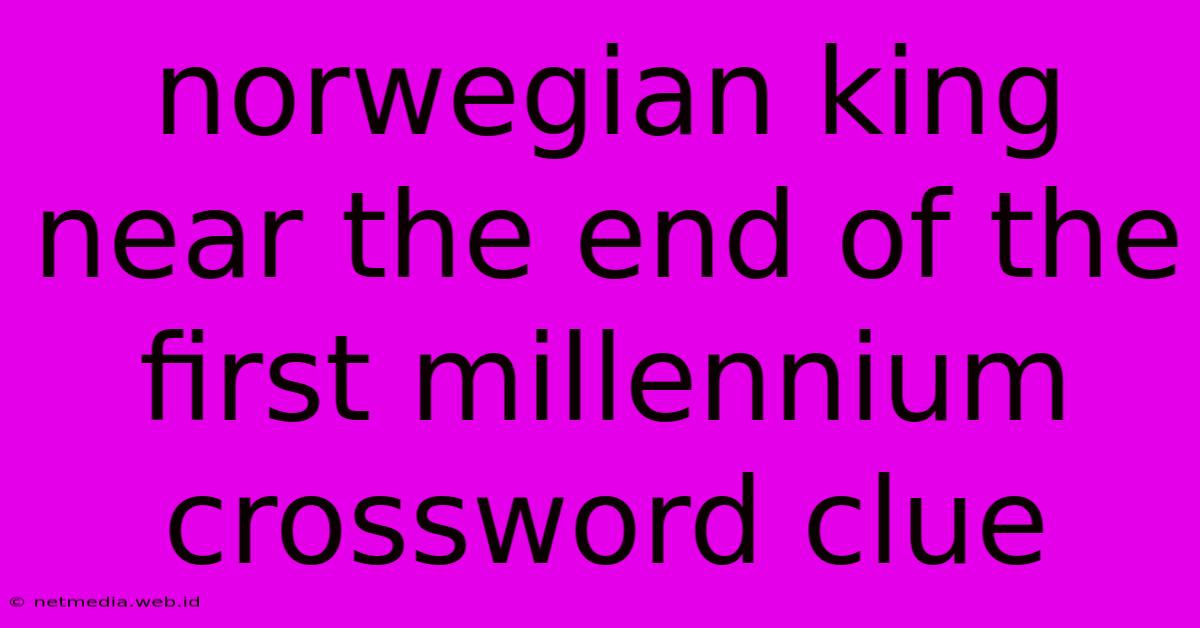 norwegian king near the end of the first millennium crossword clue

© netmedia.web.id